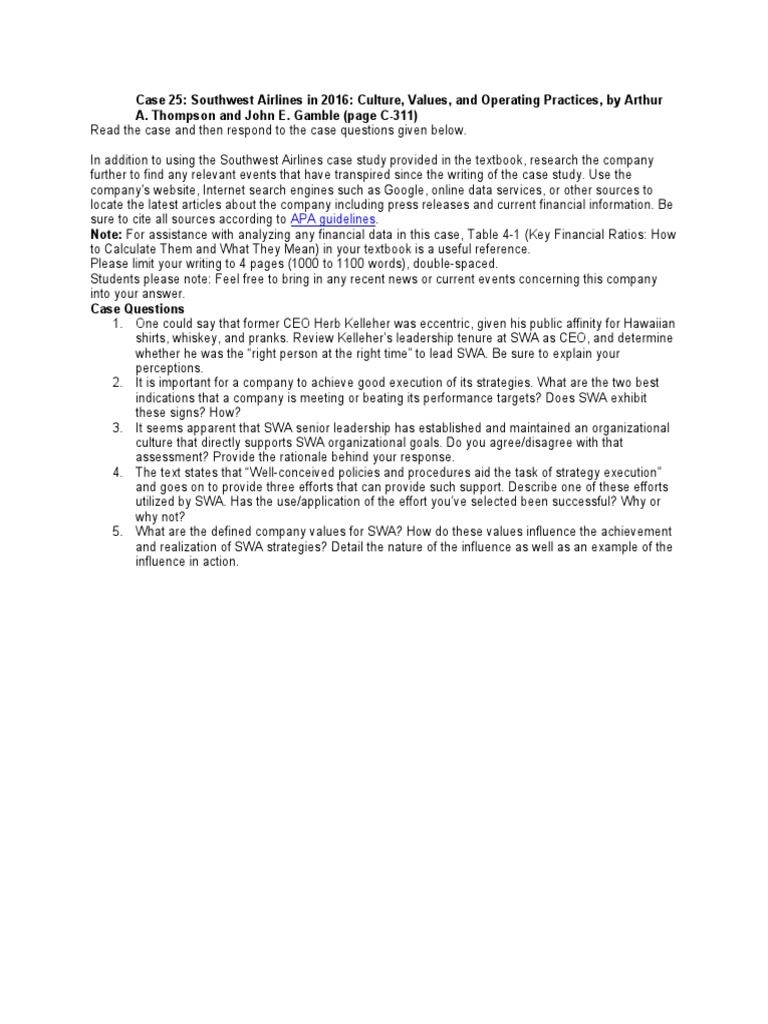 Case 25: Southwest Airlines in 2016: Culture, Values, and Operating Practices, by Arthur A. Thompson and John E. Gamble (page C-311)

Read the case and then respond to the case questions given below.

In addition to using the Southwest Airlines case study provided in the textbook, research the company further to find any relevant events that have transpired since the writing of the case study. Use the company's website, Internet search engines such as Google, online data services, or other sources to locate the latest articles about the company including press releases and current financial information. Be sure to cite all sources according to APA guidelines.

Note: For assistance with analyzing any financial data in this case, Table 4-1 (Key Financial Ratios: How to Calculate Them and What They Mean) in your textbook is a useful reference.

Please limit your writing to 4 pages (1000 to 1100 words), double-spaced.

Students please note: Feel free to bring in any recent news or current events concerning this company into your answer.

Case Questions

1. One could say that former CEO Herb Kelleher was eccentric, given his public affinity for Hawaiian shirts, whiskey, and pranks. Review Kelleher's leadership tenure at SWA as CEO, and determine whether he was the "right person at the right time" to lead SWA. Be sure to explain your perceptions.
2. It is important for a company to achieve good execution of its strategies. What are the two best indications that a company is meeting or beating its performance targets? Does SWA exhibit these signs? How?
3. It seems apparent that SWA senior leadership has established and maintained an organizational culture that directly supports SWA organizational goals. Do you agree/disagree with that assessment? Provide the rationale behind your response.
4. The text states that "Well-conceived policies and procedures aid the task of strategy execution" and goes on to provide three efforts that can provide such support. Describe one of these efforts utilized by SWA. Has the use/application of the effort you've selected been successful? Why or why not?
5. What are the defined company values for SWA? How do these values influence the achievement and realization of SWA strategies? Detail the nature of the influence as well as an example of the influence in action.